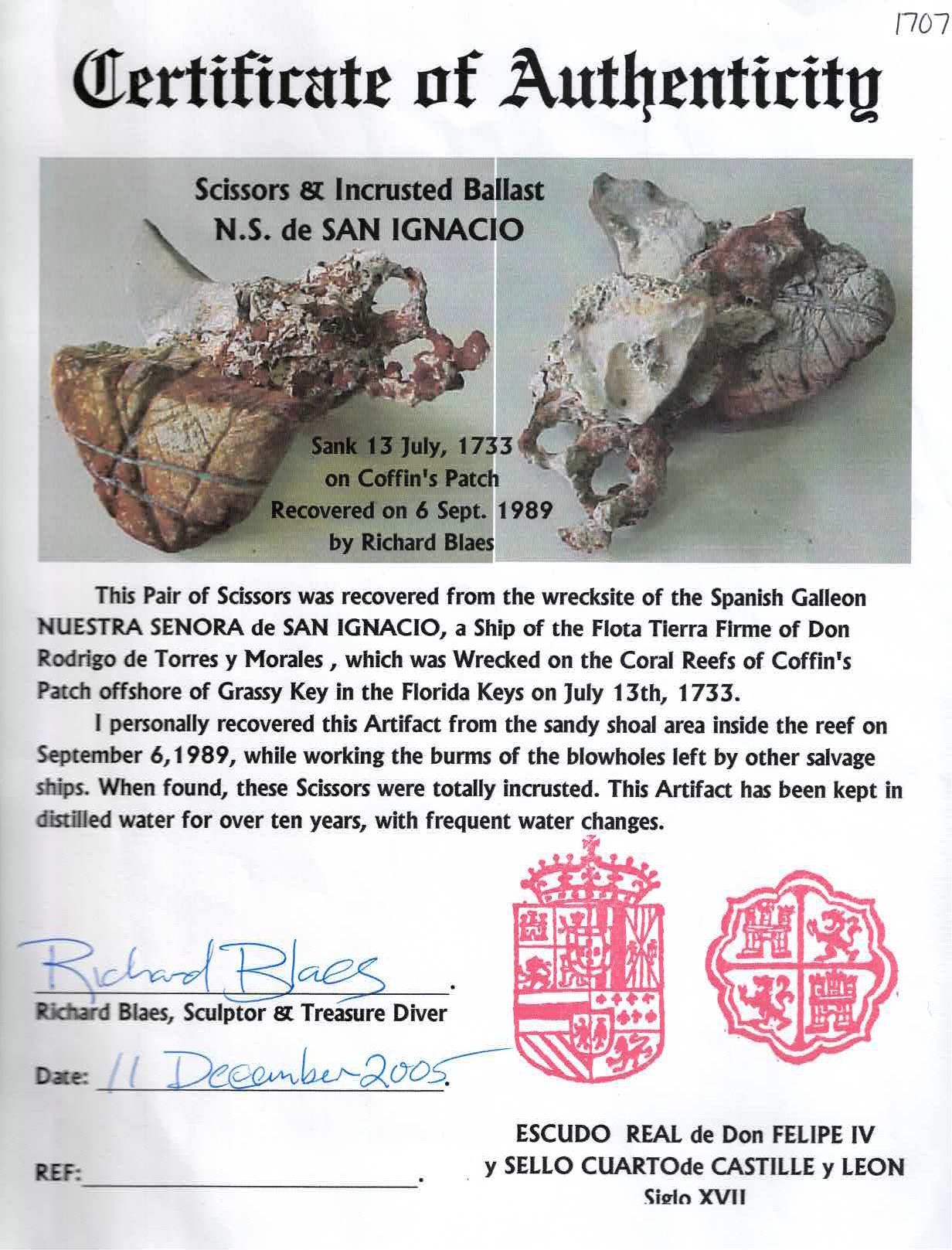 1707

Certificate of Authenticity

Scissors & Incrusted Ballast
N.S. de SAN IGNACIO

Sank 13 July, 1733
on Coffin's Patch
Recovered on 6 Sept. 1989
by Richard Blaes

This Pair of Scissors was recovered from the wrecksite of the Spanish Galleon NUESTRA SENORA de SAN IGNACIO, a Ship of the Flota Tierra Firme of Don Rodrigo de Torres y Morales , which was Wrecked on the Coral Reefs of Coffin's Patch offshore of Grassy Key in the Florida Keys on July 13th, 1733.

I personally recovered this Artifact from the sandy shoal area inside the reef on September 6,1989, while working the burms of the blowholes left by other salvage ships. When found, these Scissors were totally incrusted. This Artifact has been kept in distilled water for over ten years, with frequent water changes.

Richard Blaes
Richard Blaes, Sculptor & Treasure Diver

Date: 11 December 2005

REF:

ESCUDO REAL de Don FELIPE IV
y SELLO CUARTOde CASTILLE y LEON
Siglo XVII